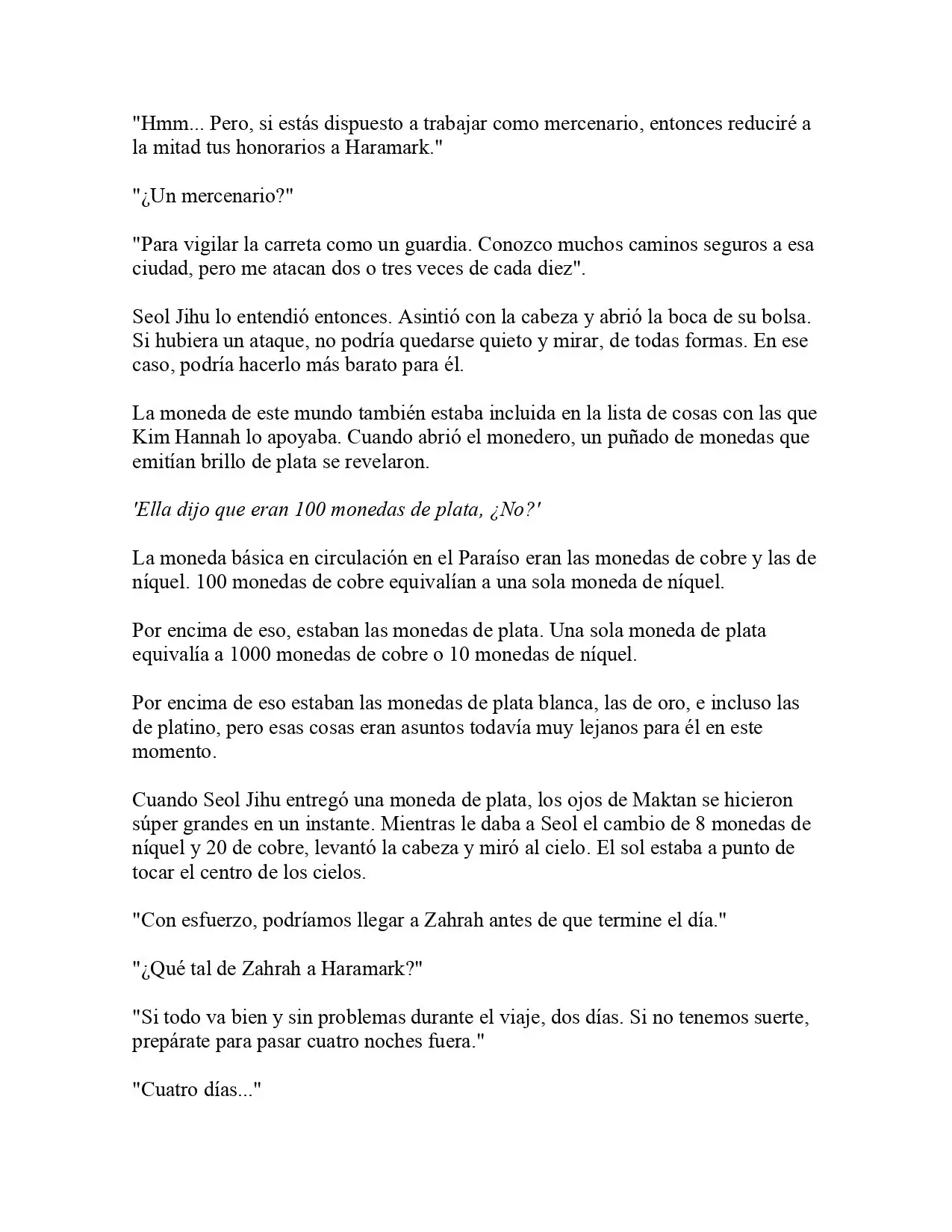 "Hmm... Pero, si estás dispuesto a trabajar como mercenario, entonces reduciré a la mitad tus honorarios a Haramark."

"¿Un mercenario?"

"Para vigilar la carreta como un guardia. Conozco muchos caminos seguros a esa ciudad, pero me atacan dos o tres veces de cada diez".

Seol Jihu lo entendió entonces. Asintió con la cabeza y abrió la boca de su bolsa. Si hubiera un ataque, no podría quedarse quieto y mirar, de todas formas. En ese caso, podría hacerlo más barato para él.

La moneda de este mundo también estaba incluida en la lista de cosas con las que Kim Hannah lo apoyaba. Cuando abrió el monedero, un puñado de monedas que emitían brillo de plata se revelaron.

'Ella dijo que eran 100 monedas de plata, ¿No?'

La moneda básica en circulación en el Paraíso eran las monedas de cobre y las de níquel. 100 monedas de cobre equivalían a una sola moneda de níquel.

Por encima de eso, estaban las monedas de plata. Una sola moneda de plata equivalía a 1000 monedas de cobre o 10 monedas de níquel.

Por encima de eso estaban las monedas de plata blanca, las de oro, e incluso las de platino, pero esas cosas eran asuntos todavía muy lejanos para él en este momento.

Cuando Seol Jihu entregó una moneda de plata, los ojos de Maktan se hicieron súper grandes en un instante. Mientras le daba a Seol el cambio de 8 monedas de níquel y 20 de cobre, levantó la cabeza y miró al cielo. El sol estaba a punto de tocar el centro de los cielos.

"Con esfuerzo, podríamos llegar a Zahrah antes de que termine el día."

"¿Qué tal de Zahrah a Haramark?"

"Si todo va bien y sin problemas durante el viaje, dos días. Si no tenemos suerte, prepárate para pasar cuatro noches fuera."

"Cuatro días..."